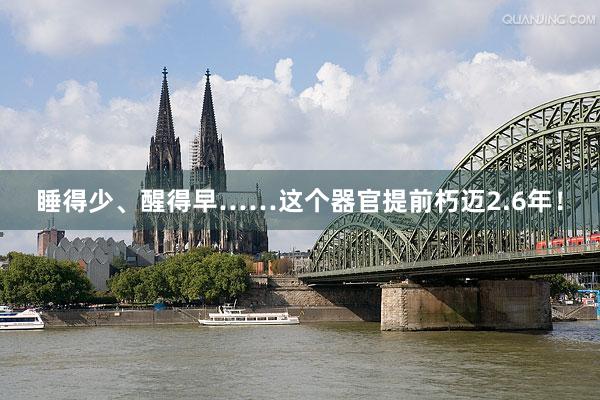 QUANJING.COM

睡得少、醒得早……这个器官提前朽迈2.6年！